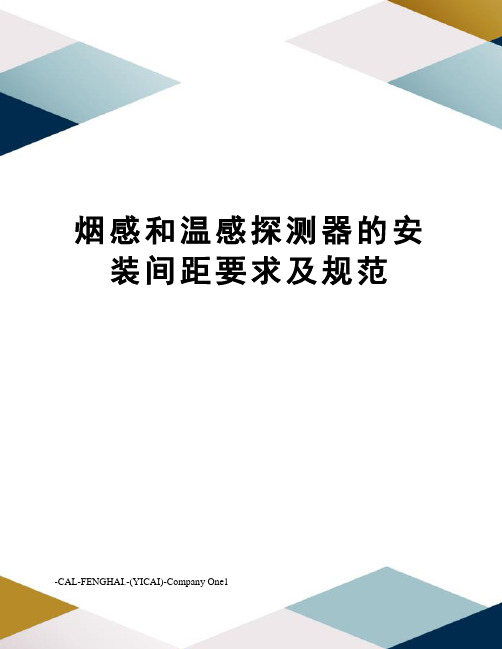 烟感和温感探测器的安装间距要求及规范

-CAL-FENGHAI.-(YICAI)-Company One1